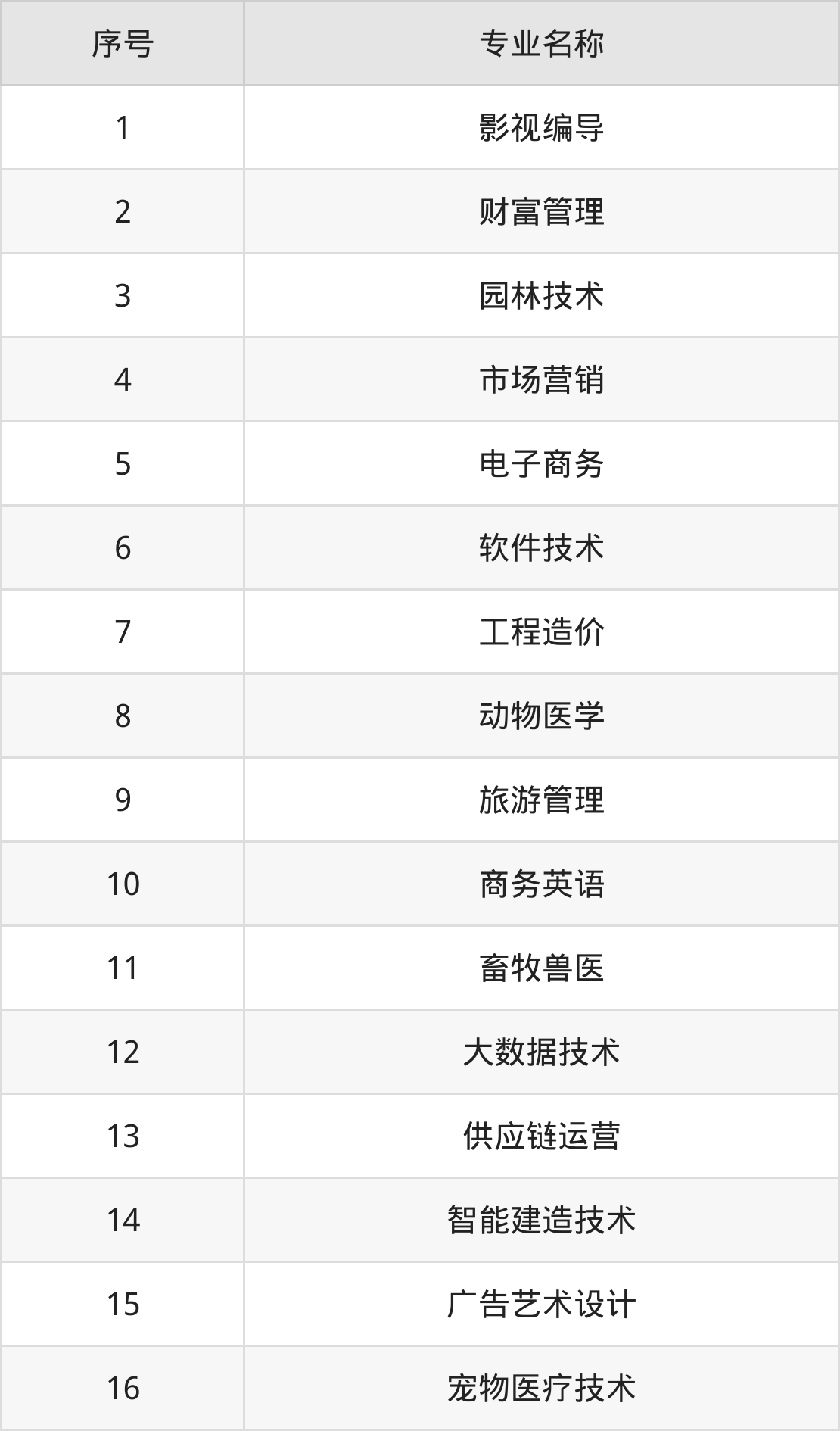 | 序号 | 专业名称 |
|---|---|
| 1 | 影视编导 |
| 2 | 财富管理 |
| 3 | 园林技术 |
| 4 | 市场营销 |
| 5 | 电子商务 |
| 6 | 软件技术 |
| 7 | 工程造价 |
| 8 | 动物医学 |
| 9 | 旅游管理 |
| 10 | 商务英语 |
| 11 | 畜牧兽医 |
| 12 | 大数据技术 |
| 13 | 供应链运营 |
| 14 | 智能建造技术 |
| 15 | 广告艺术设计 |
| 16 | 宠物医疗技术 |